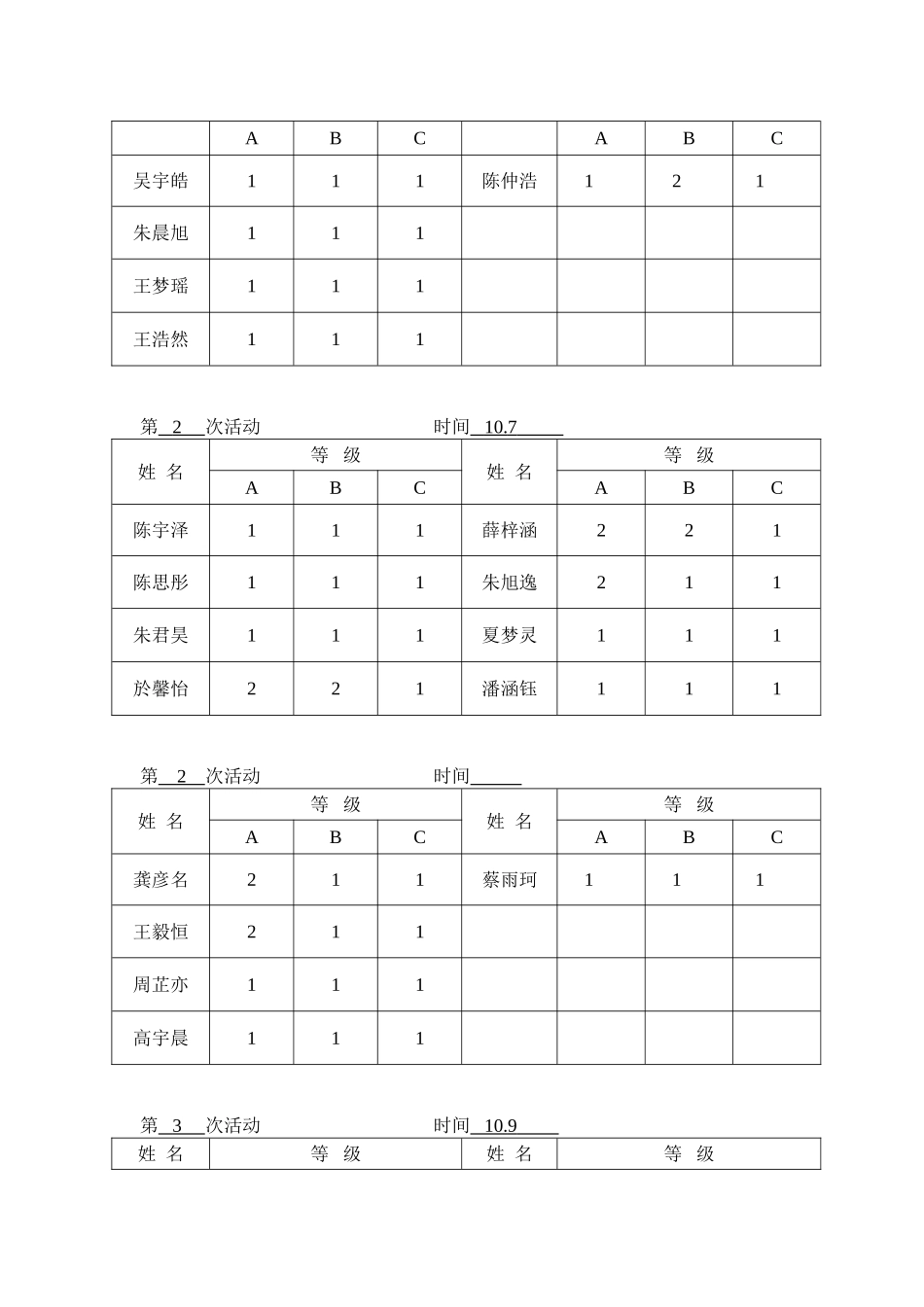 |  | A | B | C |  | A | B | C |
|---|---|---|---|---|---|---|---|
| 吴宇皓 | 1 | 1 | 1 | 陈仲浩 | 1 | 2 | 1 |
| 朱晨旭 | 1 | 1 | 1 |  |  |  |  |
| 王梦瑶 | 1 | 1 | 1 |  |  |  |  |
| 王浩然 | 1 | 1 | 1 |  |  |  |  |

第2次活动 时间10.7

| 姓名 | 等级 |  |  | 姓名 | 等级 |  |  |
|---|---|---|---|---|---|---|---|
|  | A | B | C |  | A | B | C |
| 陈宇泽 | 1 | 1 | 1 | 薛梓涵 | 2 | 2 | 1 |
| 陈思彤 | 1 | 1 | 1 | 朱旭逸 | 2 | 1 | 1 |
| 朱君昊 | 1 | 1 | 1 | 夏梦灵 | 1 | 1 | 1 |
| 於馨怡 | 2 | 2 | 1 | 潘涵钰 | 1 | 1 | 1 |

第2次活动 时间____

| 姓名 | 等级 |  |  | 姓名 | 等级 |  |  |
|---|---|---|---|---|---|---|---|
|  | A | B | C |  | A | B | C |
| 龚彦名 | 2 | 1 | 1 | 蔡雨珂 | 1 | 1 | 1 |
| 王毅恒 | 2 | 1 | 1 |  |  |  |  |
| 周芷亦 | 1 | 1 | 1 |  |  |  |  |
| 高宇晨 | 1 | 1 | 1 |  |  |  |  |

第3次活动 时间10.9

| 姓名 | 等级 | 姓名 | 等级 |
|---|---|---|---|